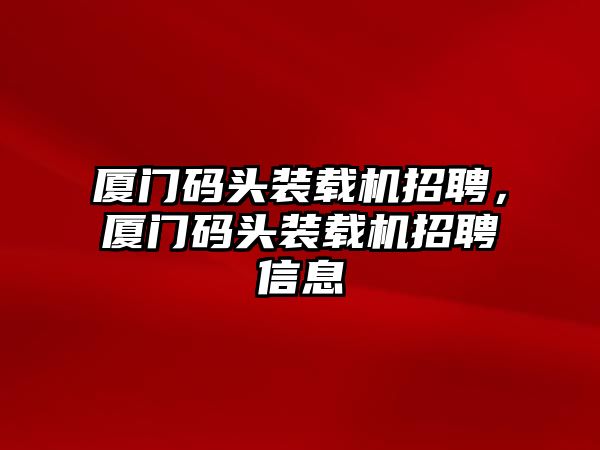 厦门码头装载机招聘，厦门码头装载机招聘信息